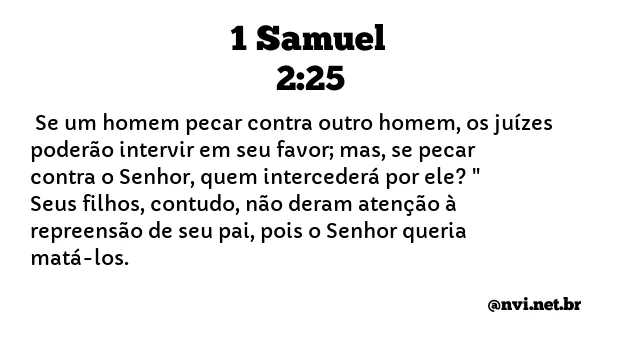 1 Samuel
2:25

Se um homem pecar contra outro homem, os juízes poderão intervir em seu favor; mas, se pecar contra o Senhor, quem intercederá por ele? " Seus filhos, contudo, não deram atenção à repreensão de seu pai, pois o Senhor queria matá-los.

@nvi.net.br